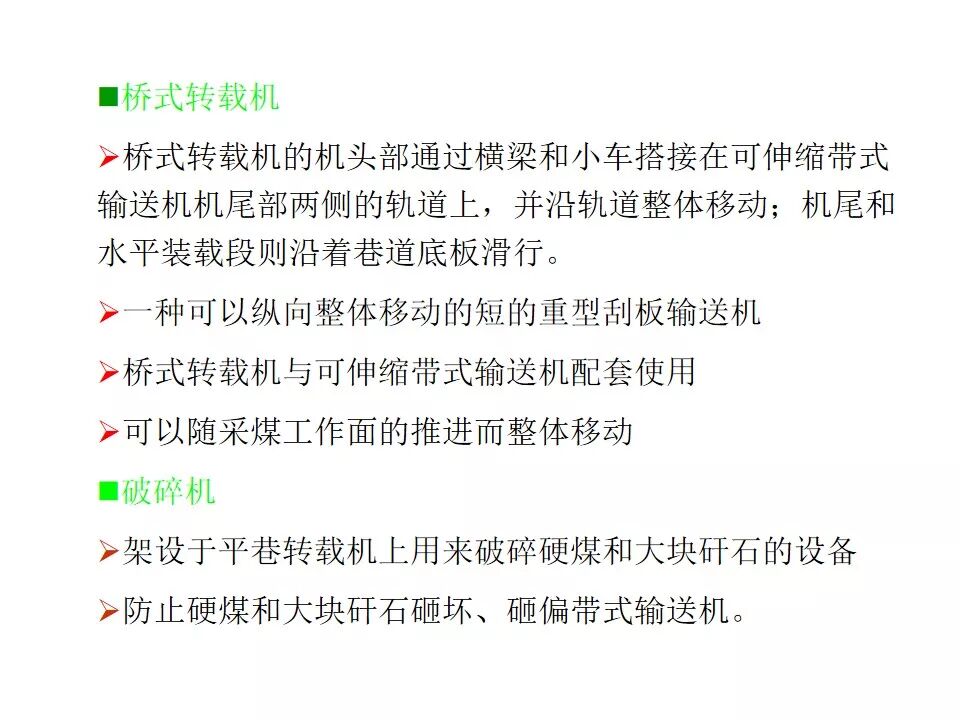 ■桥式转载机

➢桥式转载机的机头部通过横梁和小车搭接在可伸缩带式输送机机尾部两侧的轨道上，并沿轨道整体移动；机尾和水平装载段则沿着巷道底板滑行。

➢一种可以纵向整体移动的短的重型刮板输送机

➢桥式转载机与可伸缩带式输送机配套使用

➢可以随采煤工作面的推进而整体移动

■破碎机

➢架设于平巷转载机上用来破碎硬煤和大块矸石的设备

➢防止硬煤和大块矸石砸坏、砸偏带式输送机。